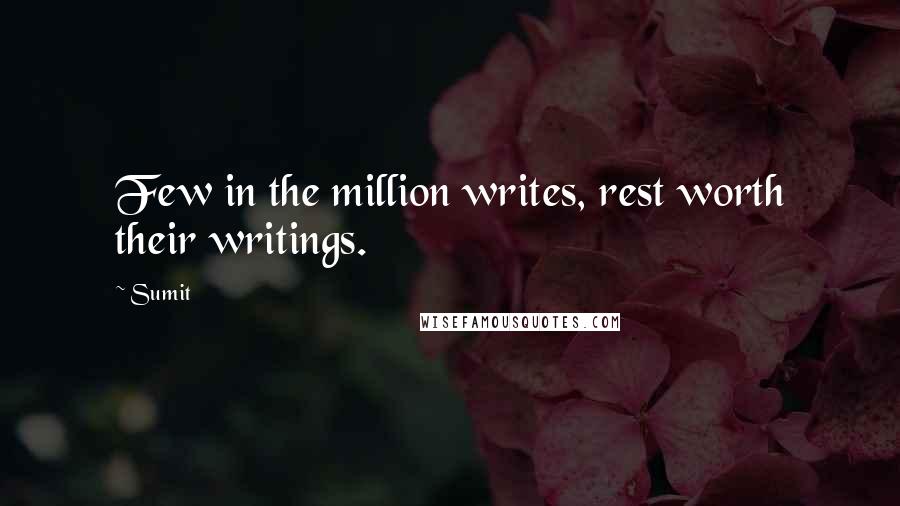 Few in the million writes, rest worth their writings.

~ Sumit

WISEFAMOUSQUOTES.COM